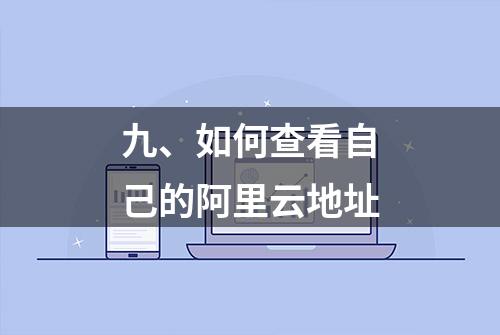 九、如何查看自己的阿里云地址